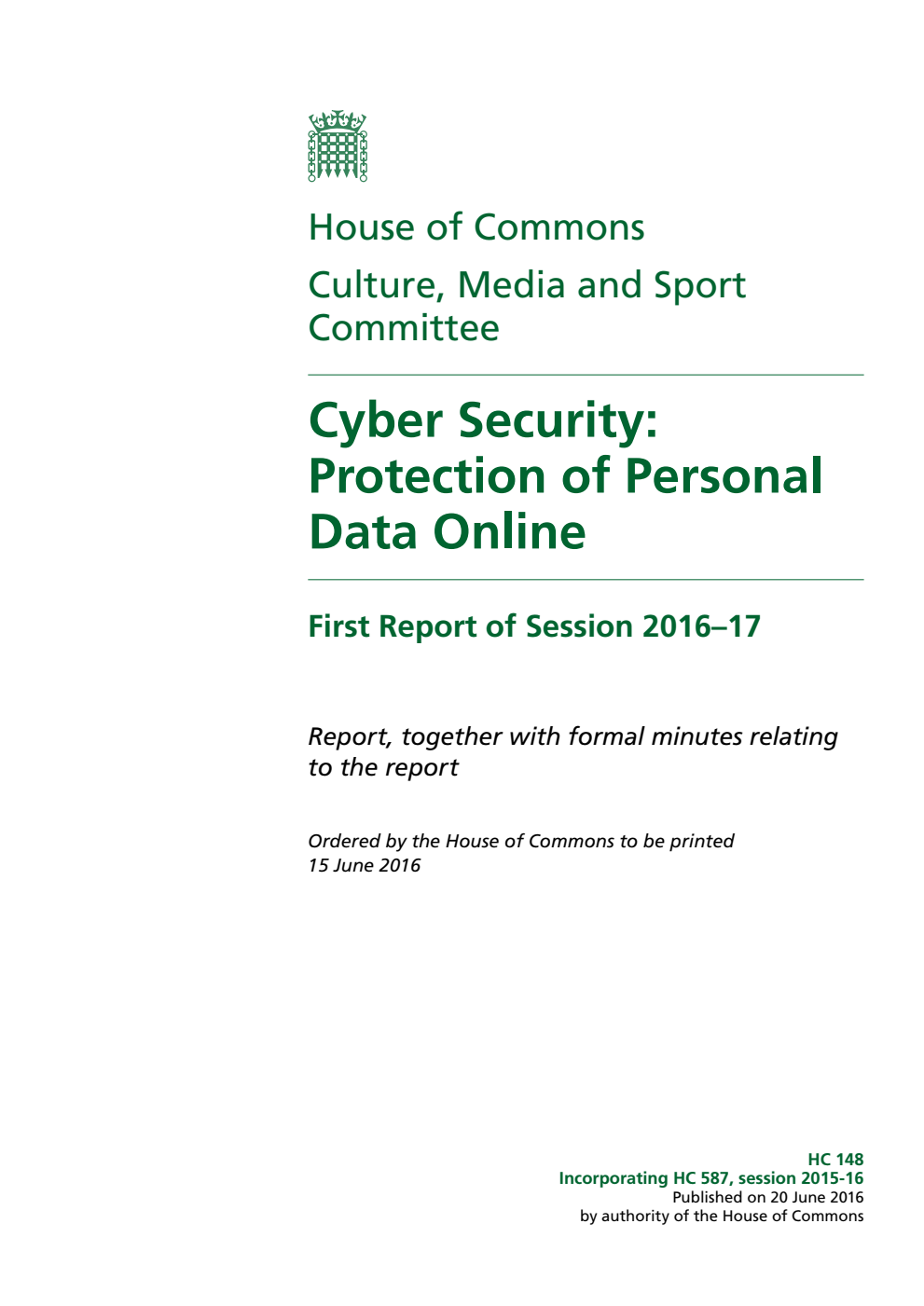 House of Commons

Culture, Media and Sport Committee

Cyber Security: Protection of Personal Data Online

First Report of Session 2016–17

Report, together with formal minutes relating to the report

Ordered by the House of Commons to be printed 15 June 2016

HC 148
Incorporating HC 587, session 2015-16
Published on 20 June 2016
by authority of the House of Commons